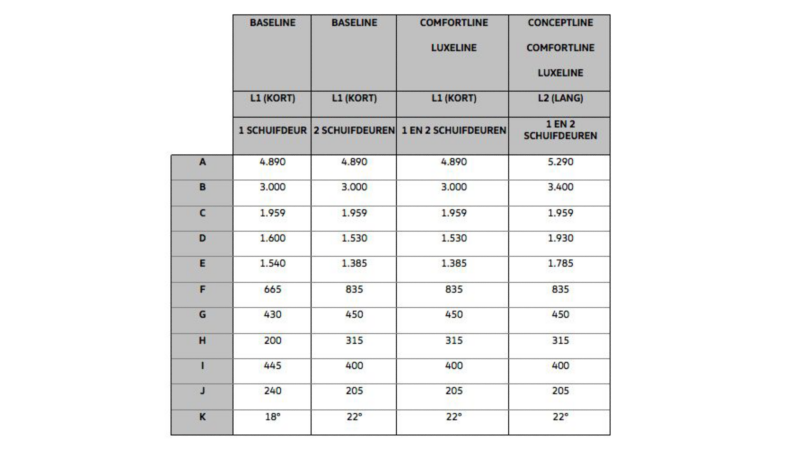 |  | BASELINE | BASELINE | COMFORTLINE LUXELINE | CONCEPTLINE COMFORTLINE LUXELINE |
|---|---|---|---|---|
|  | L1 (KORT) | L1 (KORT) | L1 (KORT) | L2 (LANG) |
|  | 1 SCHUIFDEUR | 2 SCHUIFDEUREN | 1 EN 2 SCHUIFDEUREN | 1 EN 2 SCHUIFDEUREN |
| A | 4.890 | 4.890 | 4.890 | 5.290 |
| B | 3.000 | 3.000 | 3.000 | 3.400 |
| C | 1.959 | 1.959 | 1.959 | 1.959 |
| D | 1.600 | 1.530 | 1.530 | 1.930 |
| E | 1.540 | 1.385 | 1.385 | 1.785 |
| F | 665 | 835 | 835 | 835 |
| G | 430 | 450 | 450 | 450 |
| H | 200 | 315 | 315 | 315 |
| I | 445 | 400 | 400 | 400 |
| J | 240 | 205 | 205 | 205 |
| K | 18° | 22° | 22° | 22° |